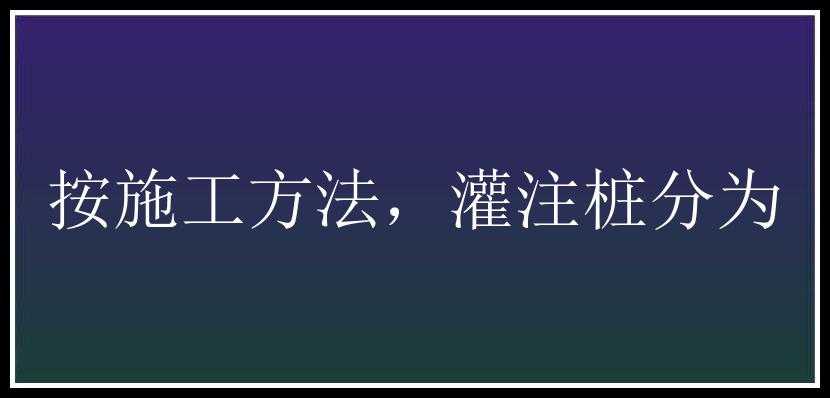 按施工方法，灌注桩分为